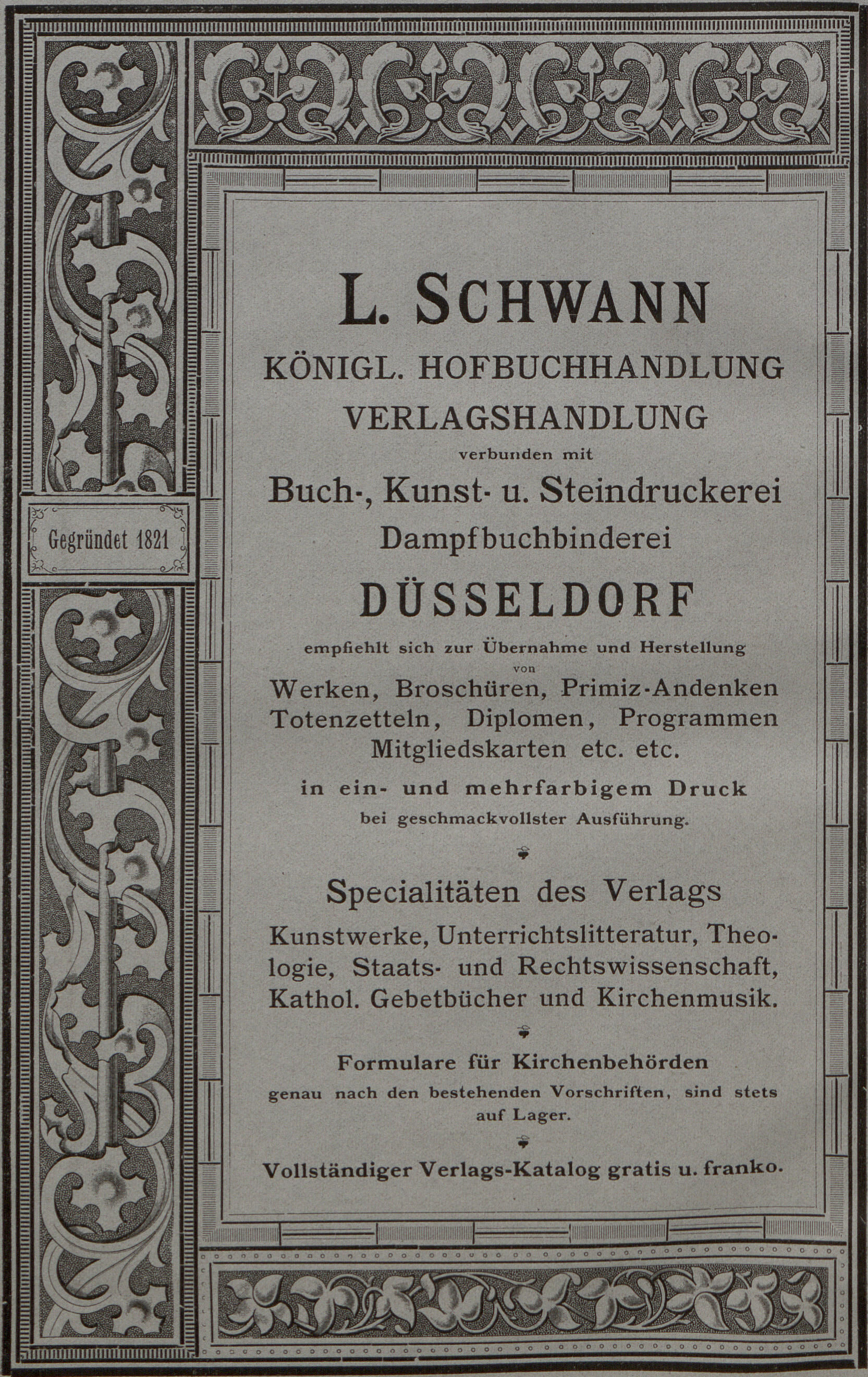 Gegründet 1821

L. SCHWANN
KÖNIGL. HOFBUCHHANDLUNG
VERLAGSHANDLUNG
verbunden mit
Buch-, Kunst- u. Steindruckerei
Dampfbuchbinderei
DÜSSELDORF
empfiehlt sich zur Übernahme und Herstellung von
Werken, Broschüren, Primiz-Andenken Totenzetteln, Diplomen, Programmen Mitgliedskarten etc. etc.
in ein- und mehrfarbigem Druck bei geschmackvollster Ausführung.

Specialitäten des Verlags
Kunstwerke, Unterrichtslitteratur, Theologie, Staats- und Rechtswissenschaft, Kathol. Gebetbücher und Kirchenmusik.

Formulare für Kirchenbehörden
genau nach den bestehenden Vorschriften, sind stets auf Lager.

Vollständiger Verlags-Katalog gratis u. franko.